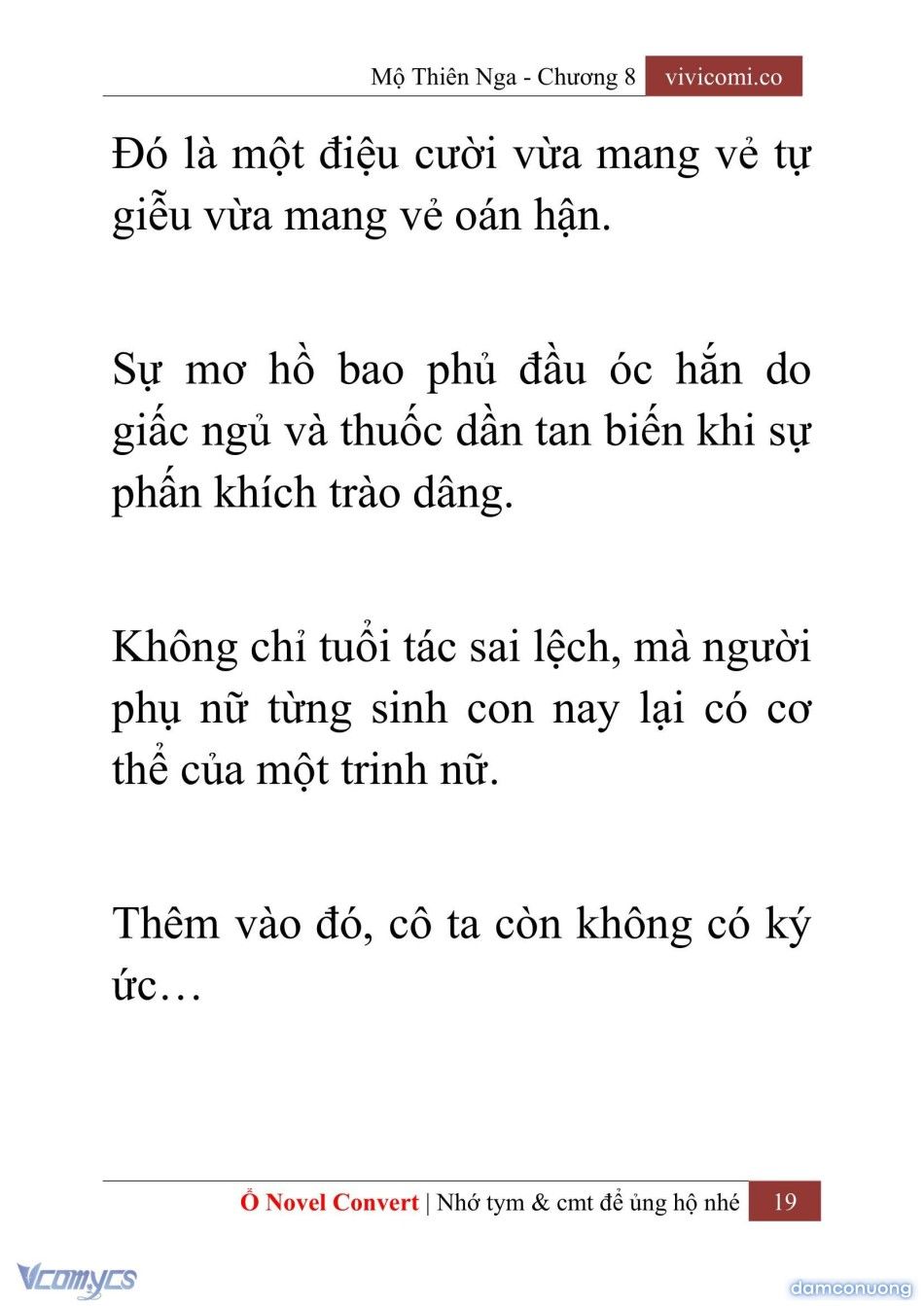 Mộ Thiên Nga - Chương 8 vivicomi.co

Đó là một điệu cười vừa mang vẻ tự giễu vừa mang vẻ oán hận.

Sự mơ hồ bao phủ đầu óc hắn do giấc ngủ và thuốc dần tan biến khi sự phấn khích trào dâng.

Không chỉ tuổi tác sai lệch, mà người phụ nữ từng sinh con nay lại có cơ thể của một trinh nữ.

Thêm vào đó, cô ta còn không có ký ức…

Ổ Novel Convert | Nhớ tym & cmt để ủng hộ nhé 19

Vcomycs

damconuong